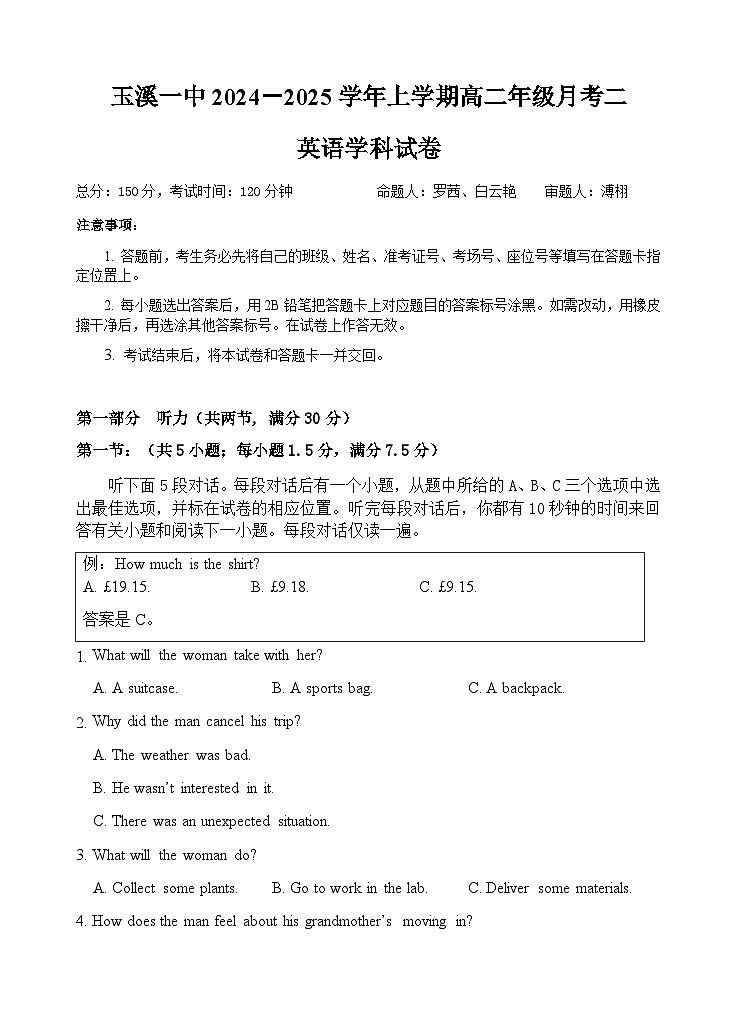 玉溪一中 2024—2025 学年上学期高二年级月考二

英语学科试卷

总分：150 分，考试时间：120 分钟　　命题人：罗茜、白云艳　　审题人：溥栩

注意事项：

1. 答题前，考生务必先将自己的班级、姓名、准考证号、考场号、座位号等填写在答题卡指定位置上。

2. 每小题选出答案后，用 2B 铅笔把答题卡上对应题目的答案标号涂黑。如需改动，用橡皮擦干净后，再选涂其他答案标号。在试卷上作答无效。

3. 考试结束后，将本试卷和答题卡一并交回。

第一部分　听力（共两节，满分 30 分）

第一节：（共 5 小题；每小题 1.5 分，满分 7.5 分）

听下面 5 段对话。每段对话后有一个小题，从题中所给的 A、B、C 三个选项中选出最佳选项，并标在试卷的相应位置。听完每段对话后，你都有 10 秒钟的时间来回答有关小题和阅读下一小题。每段对话仅读一遍。

例：How much is the shirt?
A. £19.15.　　B. £9.18.　　C. £9.15.

答案是 C。

1. What will the woman take with her?

A. A suitcase.　　B. A sports bag.　　C. A backpack.

2. Why did the man cancel his trip?

A. The weather was bad.

B. He wasn't interested in it.

C. There was an unexpected situation.

3. What will the woman do?

A. Collect some plants.　　B. Go to work in the lab.　　C. Deliver some materials.

4. How does the man feel about his grandmother's moving in?